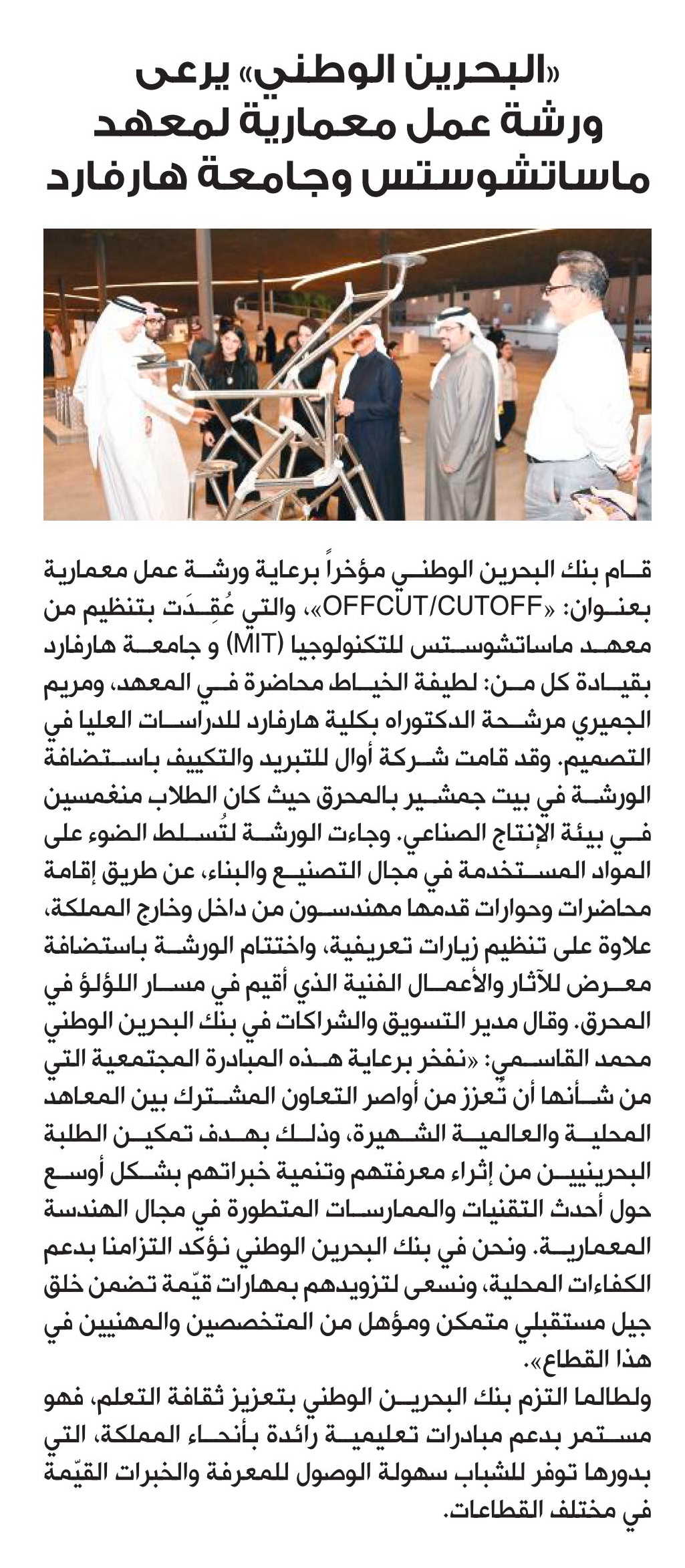 «البحرين الوطني» يرعى ورشة عمل معمارية لمعهد ماساتشوستس وجامعة هارفارد

قام بنك البحرين الوطني مؤخراً برعاية ورشة عمل معمارية بعنوان: «OFFCUT/CUTOFF»، والتي عُقِدَت بتنظيم من معهد ماساتشوستس للتكنولوجيا (MIT) و جامعة هارفارد بقيادة كل من: لطيفة الخياط محاضرة في المعهد، ومريم الجميري مرشحة الدكتوراه بكلية هارفارد للدراسات العليا في التصميم. وقد قامت شركة أوال للتبريد والتكييف باستضافة الورشة في بيت جمشير بالمحرق حيث كان الطلاب منغمسين في بيئة الإنتاج الصناعي. وجاءت الورشة لتُسلط الضوء على المواد المستخدمة في مجال التصنيع والبناء، عن طريق إقامة محاضرات وحوارات قدمها مهندسون من داخل وخارج المملكة، علاوة على تنظيم زيارات تعريفية، واختتام الورشة باستضافة معرض للآثار والأعمال الفنية الذي أقيم في مسار اللؤلؤ في المحرق. وقال مدير التسويق والشراكات في بنك البحرين الوطني محمد القاسمي: «نفخر برعاية هذه المبادرة المجتمعية التي من شأنها أن تعزز من أواصر التعاون المشترك بين المعاهد المحلية والعالمية الشهيرة، وذلك بهدف تمكين الطلبة البحرينيين من إثراء معرفتهم وتنمية خبراتهم بشكل أوسع حول أحدث التقنيات والممارسات المتطورة في مجال الهندسة المعمارية. ونحن في بنك البحرين الوطني نؤكد التزامنا بدعم الكفاءات المحلية، ونسعى لتزويدهم بمهارات قيّمة تضمن خلق جيل مستقبلي متمكن ومؤهل من المتخصصين والمهنيين في هذا القطاع».

ولطالما التزم بنك البحرين الوطني بتعزيز ثقافة التعلم، فهو مستمر بدعم مبادرات تعليمية رائدة بأنحاء المملكة، التي بدورها توفر للشباب سهولة الوصول للمعرفة والخبرات القيّمة في مختلف القطاعات.